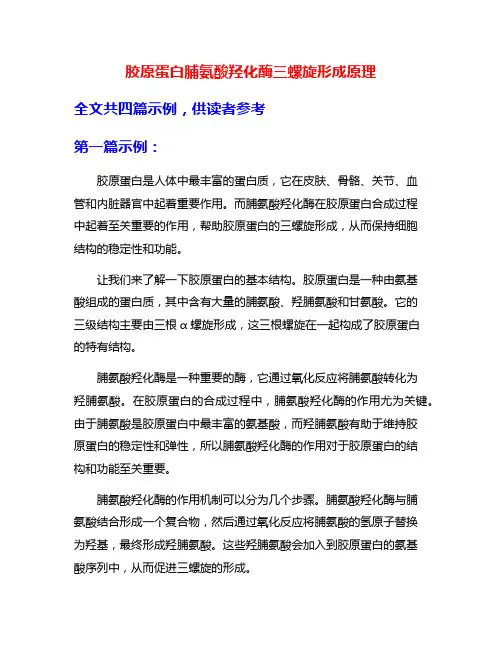 胶原蛋白脯氨酸羟化酶三螺旋形成原理

全文共四篇示例，供读者参考

第一篇示例：

胶原蛋白是人体中最丰富的蛋白质，它在皮肤、骨骼、关节、血管和内脏器官中起着重要作用。而脯氨酸羟化酶在胶原蛋白合成过程中起着至关重要的作用，帮助胶原蛋白的三螺旋形成，从而保持细胞结构的稳定性和功能。

让我们来了解一下胶原蛋白的基本结构。胶原蛋白是一种由氨基酸组成的蛋白质，其中含有大量的脯氨酸、羟脯氨酸和甘氨酸。它的三级结构主要由三根α螺旋形成，这三根螺旋在一起构成了胶原蛋白的特有结构。

脯氨酸羟化酶是一种重要的酶，它通过氧化反应将脯氨酸转化为羟脯氨酸。在胶原蛋白的合成过程中，脯氨酸羟化酶的作用尤为关键。由于脯氨酸是胶原蛋白中最丰富的氨基酸，而羟脯氨酸有助于维持胶原蛋白的稳定性和弹性，所以脯氨酸羟化酶的作用对于胶原蛋白的结构和功能至关重要。

脯氨酸羟化酶的作用机制可以分为几个步骤。脯氨酸羟化酶与脯氨酸结合形成一个复合物，然后通过氧化反应将脯氨酸的氢原子替换为羟基，最终形成羟脯氨酸。这些羟脯氨酸会加入到胶原蛋白的氨基酸序列中，从而促进三螺旋的形成。